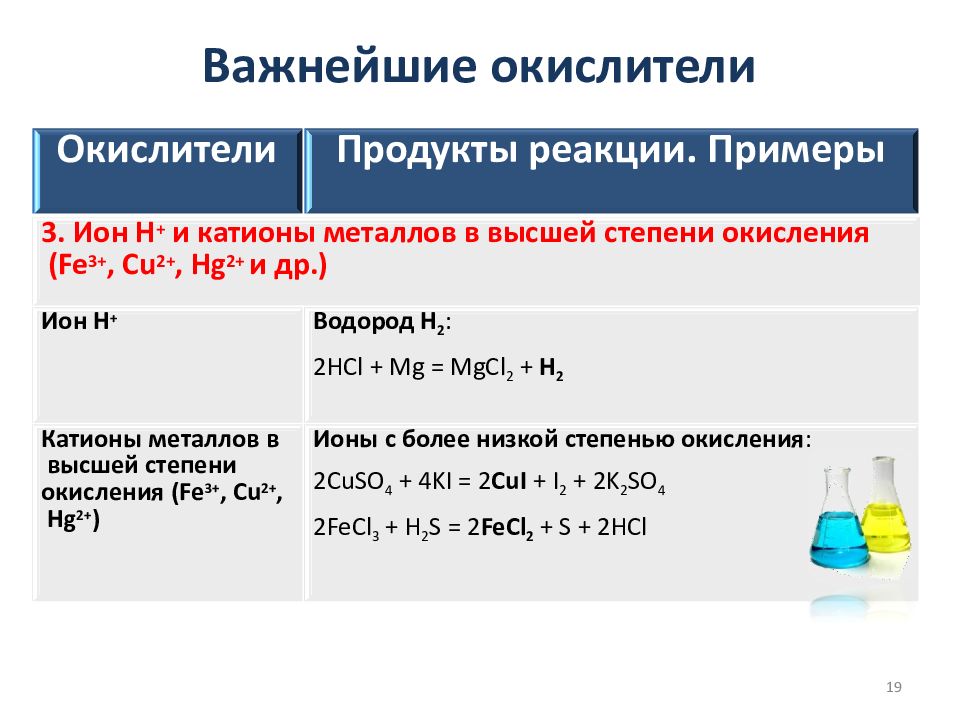 Важнейшие окислители

| Окислители | Продукты реакции. Примеры |
|---|---|
| 3. Ион $H^+$ и катионы металлов в высшей степени окисления ($Fe^{3+}$, $Cu^{2+}$, $Hg^{2+}$ и др.) | |
| Ион $H^+$ | Водород $H_2$: $2HCl + Mg = MgCl_2 + H_2$ |
| Катионы металлов в высшей степени окисления ($Fe^{3+}$, $Cu^{2+}$, $Hg^{2+}$) | Ионы с более низкой степенью окисления: $2CuSO_4 + 4KI = 2CuI + I_2 + 2K_2SO_4$ $2FeCl_3 + H_2S = 2FeCl_2 + S + 2HCl$ |

19